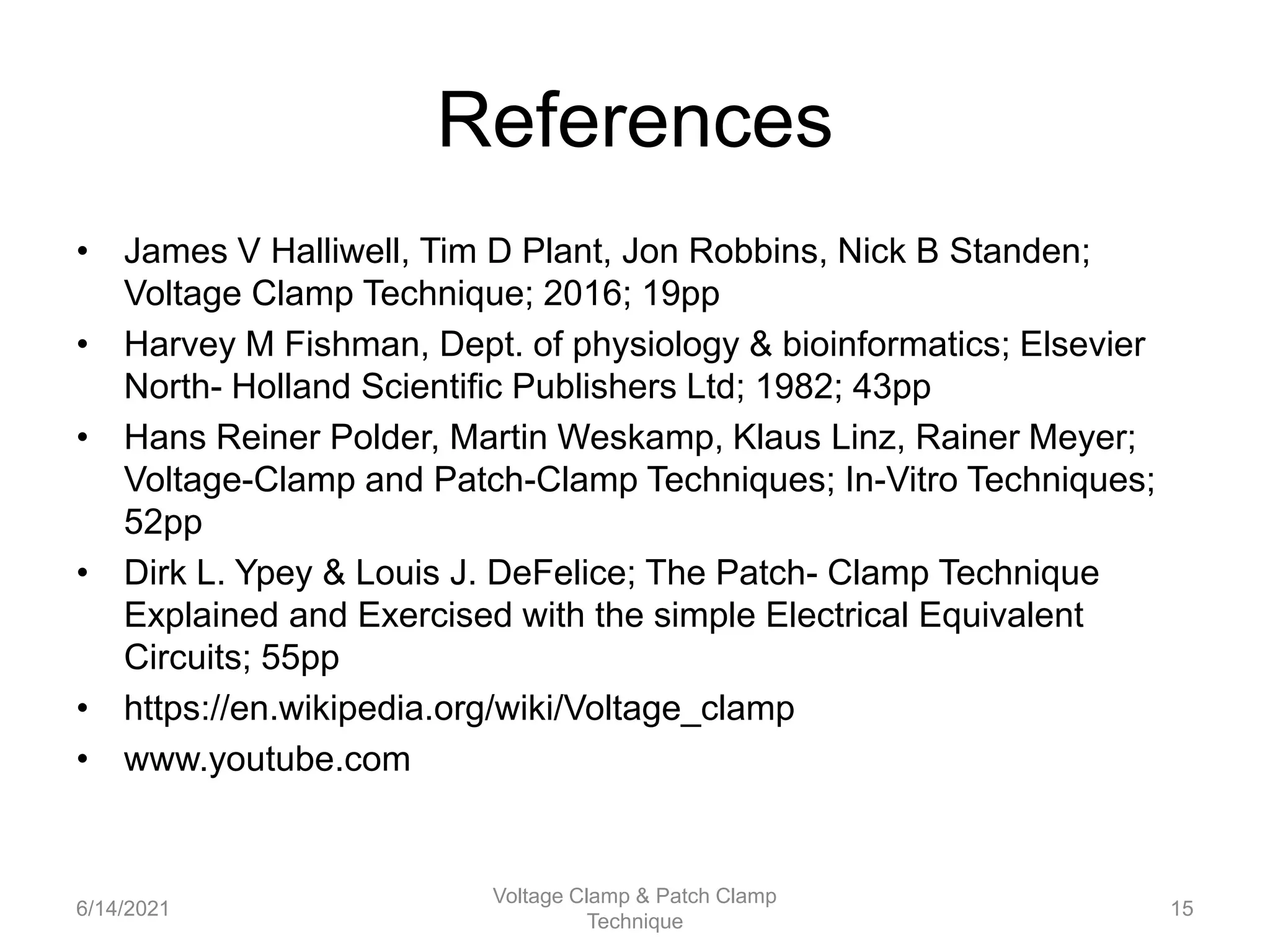 References

• James V Halliwell, Tim D Plant, Jon Robbins, Nick B Standen; Voltage Clamp Technique; 2016; 19pp
• Harvey M Fishman, Dept. of physiology & bioinformatics; Elsevier North- Holland Scientific Publishers Ltd; 1982; 43pp
• Hans Reiner Polder, Martin Weskamp, Klaus Linz, Rainer Meyer; Voltage-Clamp and Patch-Clamp Techniques; In-Vitro Techniques; 52pp
• Dirk L. Ypey & Louis J. DeFelice; The Patch- Clamp Technique Explained and Exercised with the simple Electrical Equivalent Circuits; 55pp
• https://en.wikipedia.org/wiki/Voltage_clamp
• www.youtube.com

6/14/2021

Voltage Clamp & Patch Clamp Technique

15